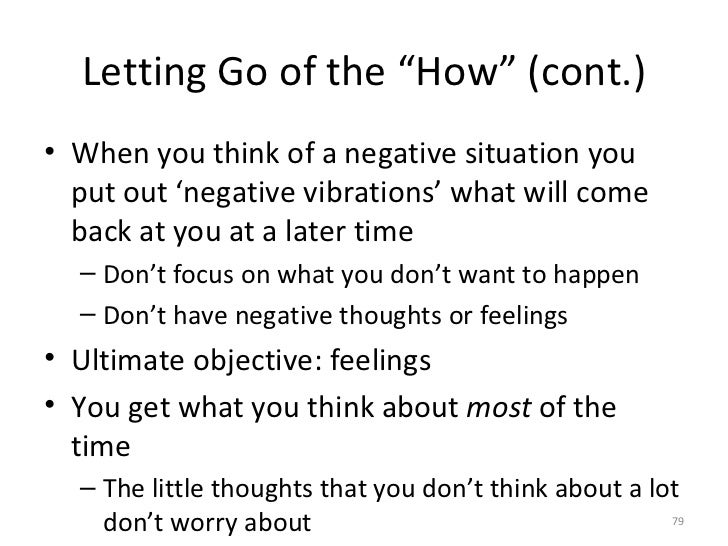 Letting Go of the “How” (cont.)

• When you think of a negative situation you put out ‘negative vibrations’ what will come back at you at a later time

– Don’t focus on what you don’t want to happen

– Don’t have negative thoughts or feelings

• Ultimate objective: feelings

• You get what you think about most of the time

– The little thoughts that you don’t think about a lot don’t worry about

79